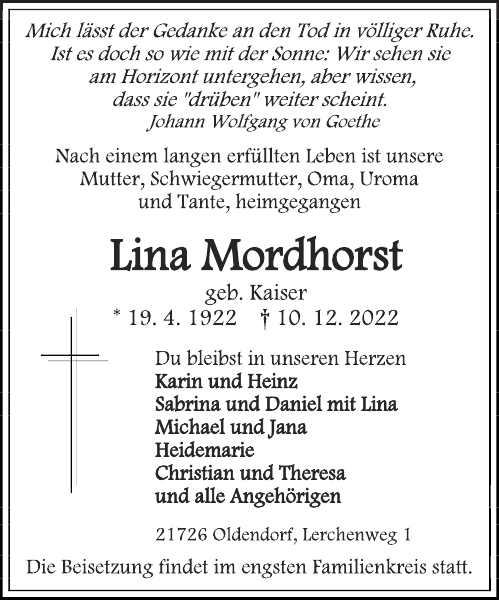 Mich lässt der Gedanke an den Tod in völliger Ruhe. Ist es doch so wie mit der Sonne: Wir sehen sie am Horizont untergehen, aber wissen, dass sie "drüben" weiter scheint.
Johann Wolfgang von Goethe

Nach einem langen erfüllten Leben ist unsere Mutter, Schwiegermutter, Oma, Uroma und Tante, heimgegangen

Lina Mordhorst

geb. Kaiser

* 19. 4. 1922 † 10. 12. 2022

Du bleibst in unseren Herzen
Karin und Heinz
Sabrina und Daniel mit Lina
Michael und Jana
Heidemarie
Christian und Theresa
und alle Angehörigen

21726 Oldendorf, Lerchenweg 1

Die Beisetzung findet im engsten Familienkreis statt.